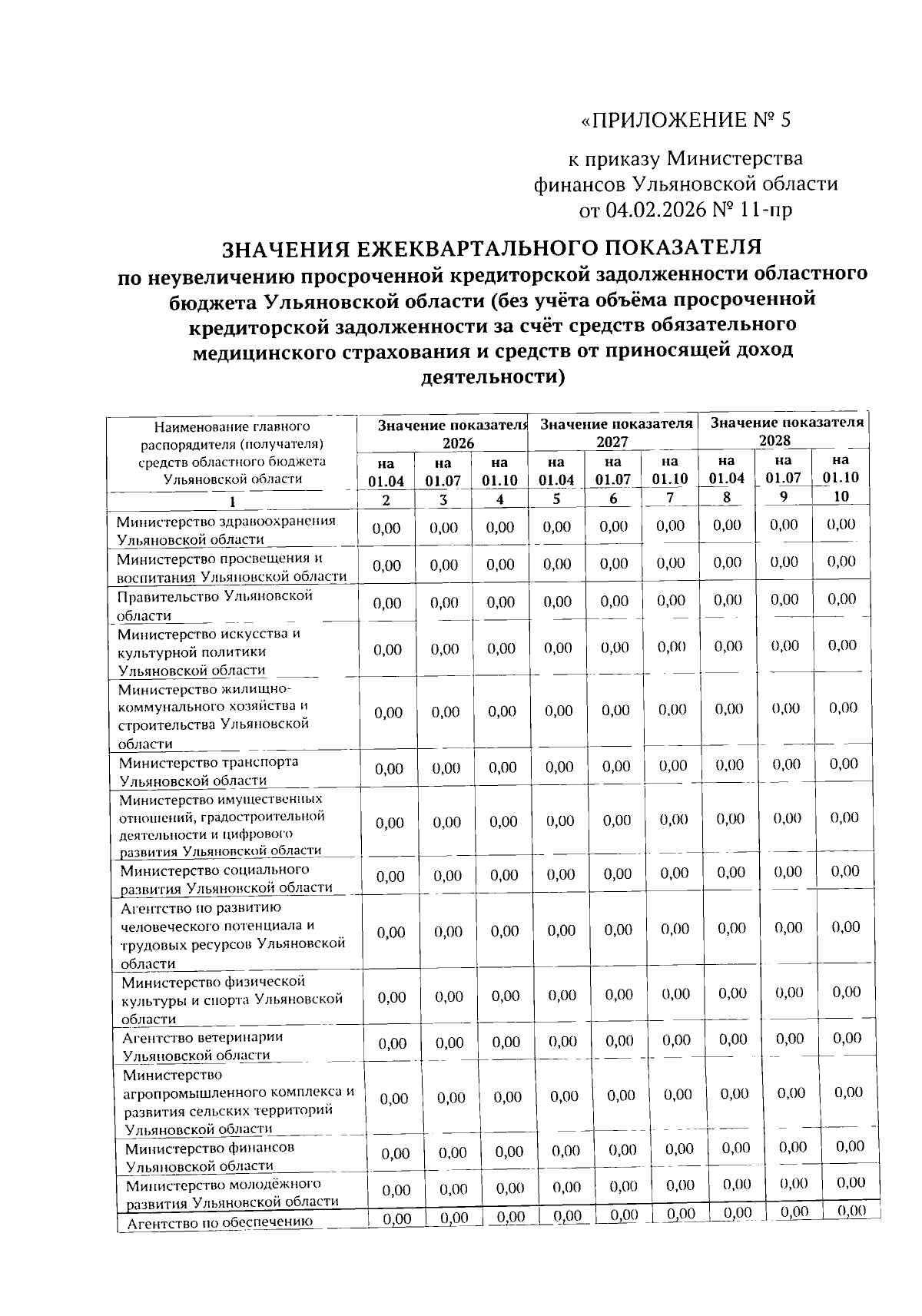 «ПРИЛОЖЕНИЕ № 5

к приказу Министерства
финансов Ульяновской области
от 04.02.2026 № 11-пр

ЗНАЧЕНИЯ ЕЖЕКВАРТАЛЬНОГО ПОКАЗАТЕЛЯ
по неувеличению просроченной кредиторской задолженности областного бюджета Ульяновской области (без учёта объёма просроченной кредиторской задолженности за счёт средств обязательного медицинского страхования и средств от приносящей доход деятельности)

| Наименование главного распорядителя (получателя) средств областного бюджета Ульяновской области | Значение показателя 2026 | | | Значение показателя 2027 | | | Значение показателя 2028 | | |
|---|---|---|---|---|---|---|---|---|---|
| | на 01.04 | на 01.07 | на 01.10 | на 01.04 | на 01.07 | на 01.10 | на 01.04 | на 01.07 | на 01.10 |
| 1 | 2 | 3 | 4 | 5 | 6 | 7 | 8 | 9 | 10 |
| Министерство здравоохранения Ульяновской области | 0,00 | 0,00 | 0,00 | 0,00 | 0,00 | 0,00 | 0,00 | 0,00 | 0,00 |
| Министерство просвещения и воспитания Ульяновской области | 0,00 | 0,00 | 0,00 | 0,00 | 0,00 | 0,00 | 0,00 | 0,00 | 0,00 |
| Правительство Ульяновской области | 0,00 | 0,00 | 0,00 | 0,00 | 0,00 | 0,00 | 0,00 | 0,00 | 0,00 |
| Министерство искусства и культурной политики Ульяновской области | 0,00 | 0,00 | 0,00 | 0,00 | 0,00 | 0,00 | 0,00 | 0,00 | 0,00 |
| Министерство жилищно-коммунального хозяйства и строительства Ульяновской области | 0,00 | 0,00 | 0,00 | 0,00 | 0,00 | 0,00 | 0,00 | 0,00 | 0,00 |
| Министерство транспорта Ульяновской области | 0,00 | 0,00 | 0,00 | 0,00 | 0,00 | 0,00 | 0,00 | 0,00 | 0,00 |
| Министерство имущественных отношений, градостроительной деятельности и цифрового развития Ульяновской области | 0,00 | 0,00 | 0,00 | 0,00 | 0,00 | 0,00 | 0,00 | 0,00 | 0,00 |
| Министерство социального развития Ульяновской области | 0,00 | 0,00 | 0,00 | 0,00 | 0,00 | 0,00 | 0,00 | 0,00 | 0,00 |
| Агентство по развитию человеческого потенциала и трудовых ресурсов Ульяновской области | 0,00 | 0,00 | 0,00 | 0,00 | 0,00 | 0,00 | 0,00 | 0,00 | 0,00 |
| Министерство физической культуры и спорта Ульяновской области | 0,00 | 0,00 | 0,00 | 0,00 | 0,00 | 0,00 | 0,00 | 0,00 | 0,00 |
| Агентство ветеринарии Ульяновской области | 0,00 | 0,00 | 0,00 | 0,00 | 0,00 | 0,00 | 0,00 | 0,00 | 0,00 |
| Министерство агропромышленного комплекса и развития сельских территорий Ульяновской области | 0,00 | 0,00 | 0,00 | 0,00 | 0,00 | 0,00 | 0,00 | 0,00 | 0,00 |
| Министерство финансов Ульяновской области | 0,00 | 0,00 | 0,00 | 0,00 | 0,00 | 0,00 | 0,00 | 0,00 | 0,00 |
| Министерство молодёжного развития Ульяновской области | 0,00 | 0,00 | 0,00 | 0,00 | 0,00 | 0,00 | 0,00 | 0,00 | 0,00 |
| Агентство по обеспечению | 0,00 | 0,00 | 0,00 | 0,00 | 0,00 | 0,00 | 0,00 | 0,00 | 0,00 |